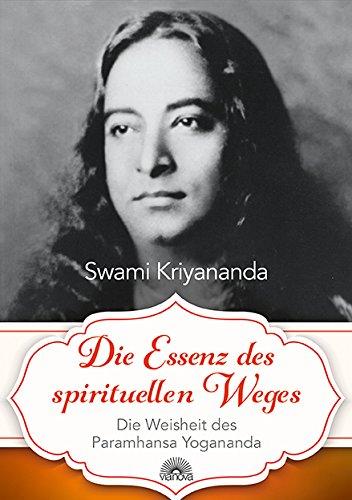 Swami Kriyananda

Die Essenz des spirituellen Weges

Die Weisheit des Paramhansa Yogananda

vianova